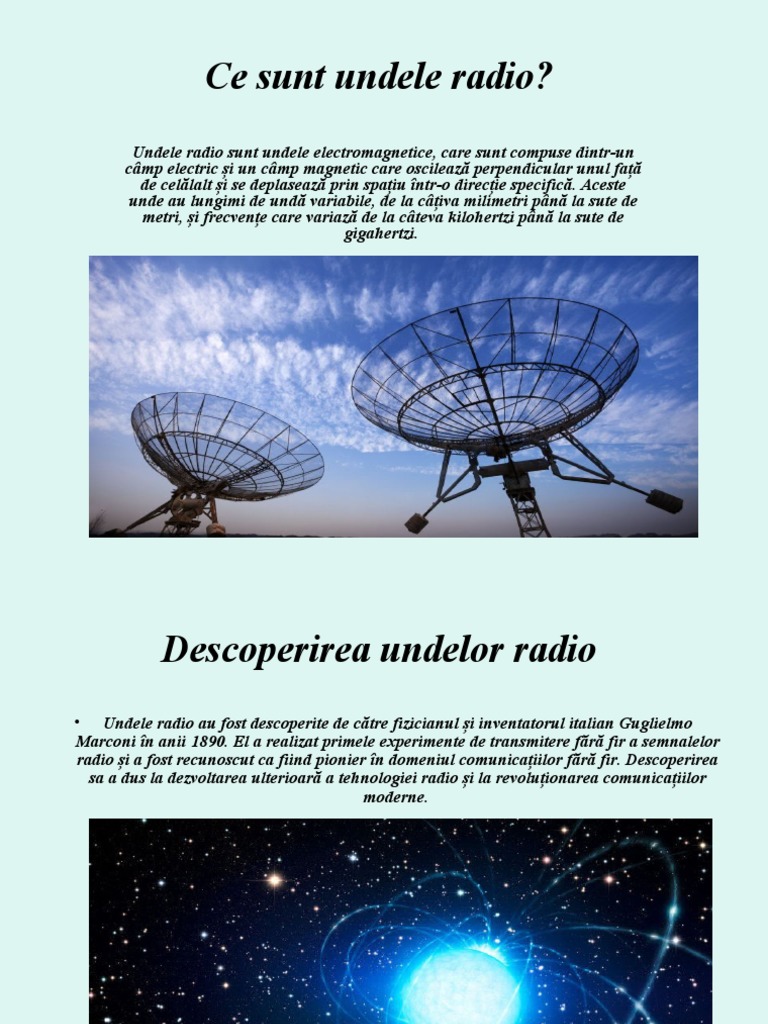 Ce sunt undele radio?

Undele radio sunt undele electromagnetice, care sunt compuse dintr-un câmp electric și un câmp magnetic care oscilează perpendicular unul față de celălalt și se deplasează prin spațiu într-o direcție specifică. Aceste unde au lungimi de undă variabile, de la câțiva milimetri până la sute de metri, și frecvențe care variază de la câteva kilohertzi până la sute de gigahertzi.

Descoperirea undelor radio

• Undele radio au fost descoperite de către fizicianul și inventatorul italian Guglielmo Marconi în anii 1890. El a realizat primele experimente de transmitere fără fir a semnalelor radio și a fost recunoscut ca fiind pionier în domeniul comunicațiilor fără fir. Descoperirea sa a dus la dezvoltarea ulterioară a tehnologiei radio și la revoluționarea comunicațiilor moderne.